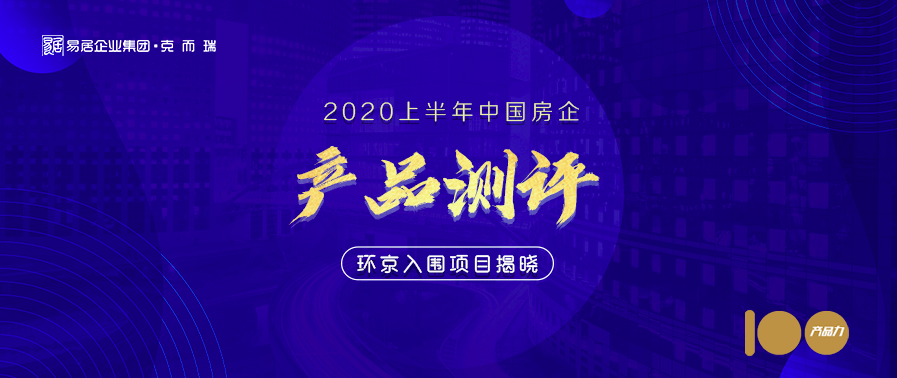 易居企业集团·克而瑞

2020上半年中国房企

产品测评

环京入围项目揭晓

100 产品力